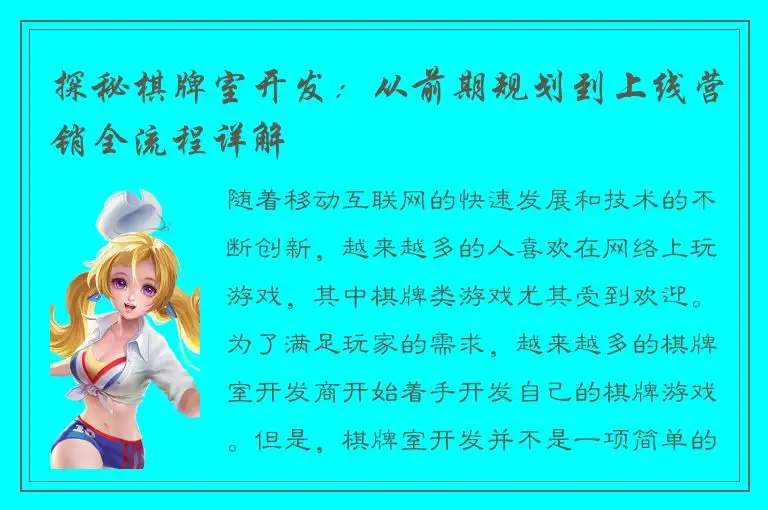 探秘棋牌室开发：从前期规划到上线营销全流程详解

随着移动互联网的快速发展和技术的不断创新，越来越多的人喜欢在网络上玩游戏，其中棋牌类游戏尤其受到欢迎。为了满足玩家的需求，越来越多的棋牌室开发商开始着手开发自己的棋牌游戏。但是，棋牌室开发并不是一项简单的